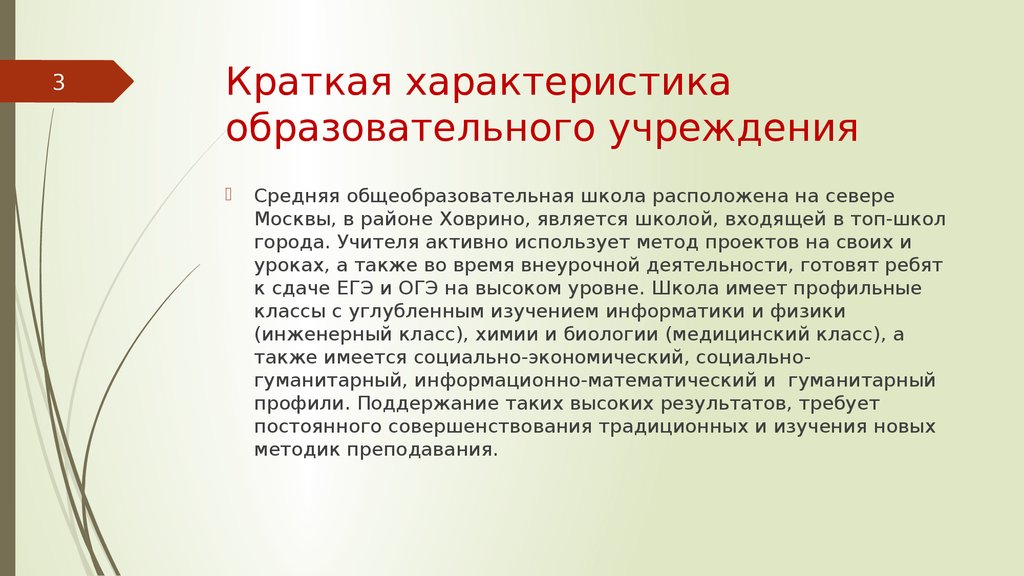 3

Краткая характеристика образовательного учреждения

Средняя общеобразовательная школа расположена на севере Москвы, в районе Ховрино, является школой, входящей в топ-школ города. Учителя активно использует метод проектов на своих и уроках, а также во время внеурочной деятельности, готовят ребят к сдаче ЕГЭ и ОГЭ на высоком уровне. Школа имеет профильные классы с углубленным изучением информатики и физики (инженерный класс), химии и биологии (медицинский класс), а также имеется социально-экономический, социально-гуманитарный, информационно-математический и гуманитарный профили. Поддержание таких высоких результатов, требует постоянного совершенствования традиционных и изучения новых методик преподавания.